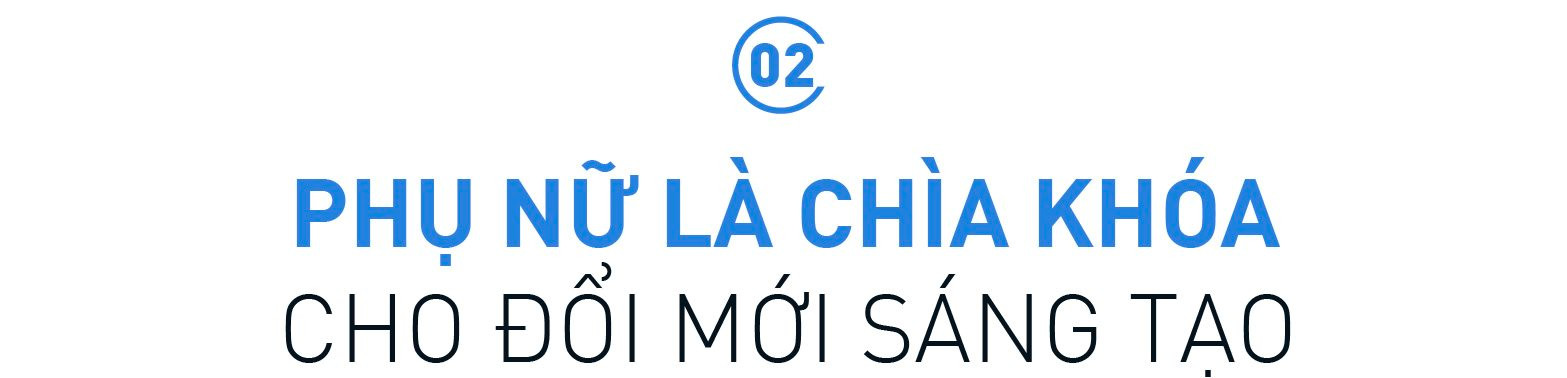 02

PHỤ NỮ LÀ CHÌA KHÓA

CHO ĐỔI MỚI SÁNG TẠO